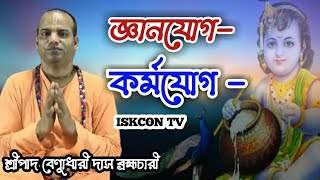 জ্ঞানযোগ-

কর্মযোগ -

ISKCON TV

শ্রীপাদ বেণুধারী দাস ব্রহ্মচারী